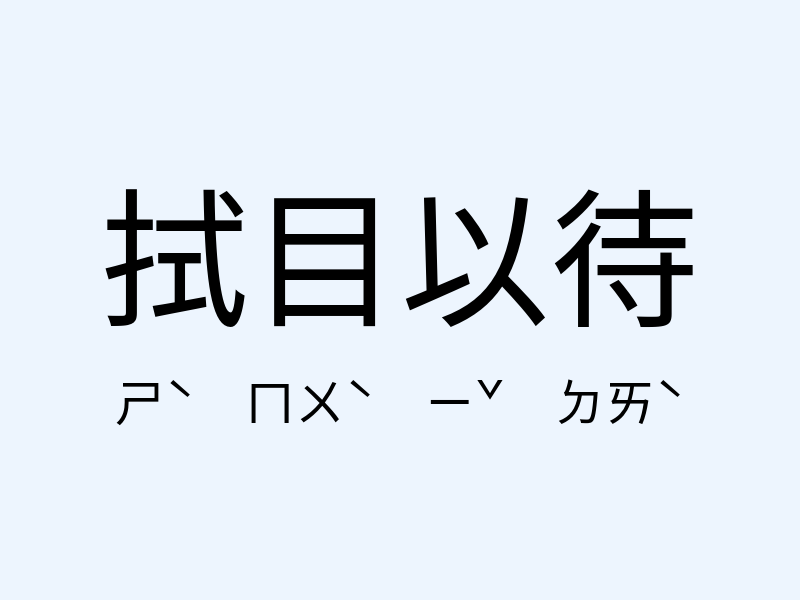 拭目以待

ㄕˋ ㄇㄨˋ ㄧˇ ㄉㄞˋ